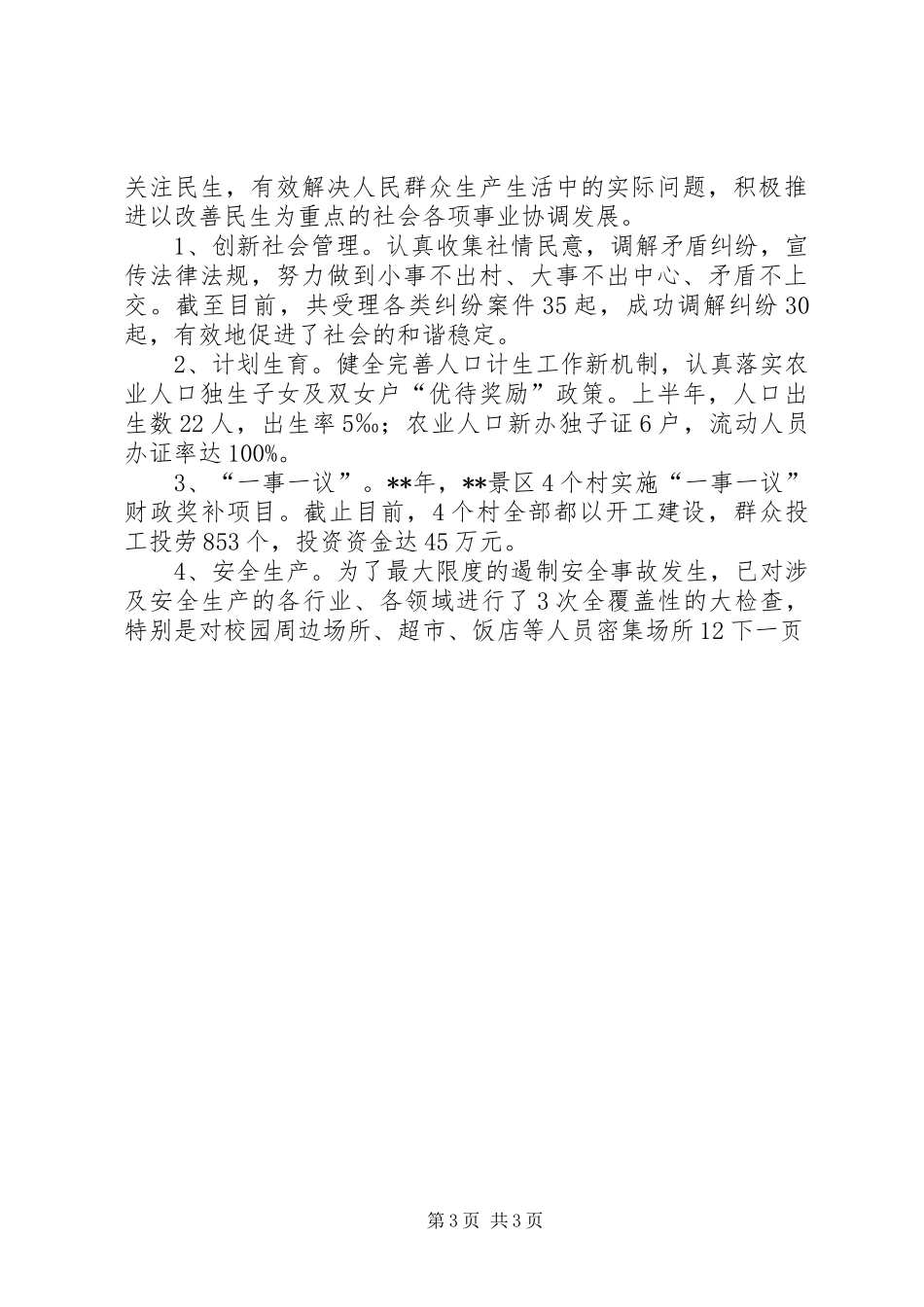 关注民生，有效解决人民群众生产生活中的实际问题，积极推进以改善民生为重点的社会各项事业协调发展。

1、创新社会管理。认真收集社情民意，调解矛盾纠纷，宣传法律法规，努力做到小事不出村、大事不出中心、矛盾不上交。截至目前，共受理各类纠纷案件35起，成功调解纠纷30起，有效地促进了社会的和谐稳定。

2、计划生育。健全完善人口计生工作新机制，认真落实农业人口独生子女及双女户“优待奖励”政策。上半年，人口出生数22人，出生率5‰；农业人口新办独子证6户，流动人员办证率达100%。

3、“一事一议”。**年，**景区4个村实施“一事一议”财政奖补项目。截止目前，4个村全部都以开工建设，群众投工投劳853个，投资资金达45万元。

4、安全生产。为了最大限度的遏制安全事故发生，已对涉及安全生产的各行业、各领域进行了3次全覆盖性的大检查，特别是对校园周边场所、超市、饭店等人员密集场所12下一页

第3页 共3页